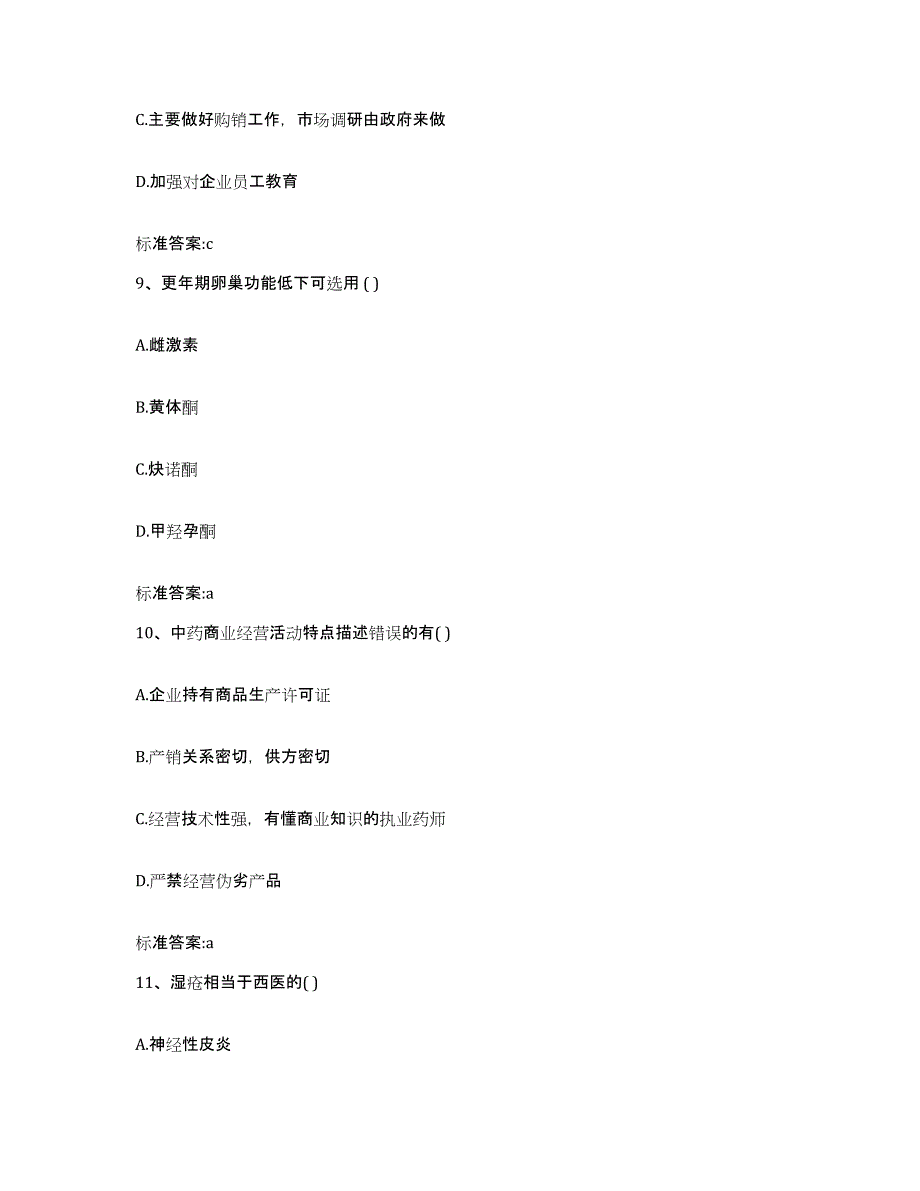 C.主要做好购销工作，市场调研由政府来做

D.加强对企业员工教育

标准答案:c

9、更年期卵巢功能低下可选用 ( )

A.雌激素

B.黄体酮

C.炔诺酮

D.甲羟孕酮

标准答案:a

10、中药商业经营活动特点描述错误的有( )

A.企业持有商品生产许可证

B.产销关系密切，供方密切

C.经营技术性强，有懂商业知识的执业药师

D.严禁经营伪劣产品

标准答案:a

11、湿疮相当于西医的( )

A.神经性皮炎